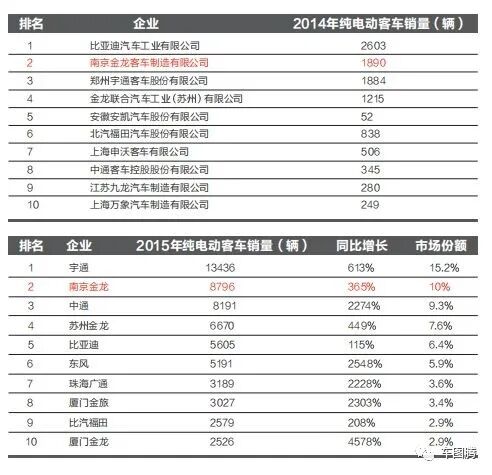 | 排名 | 企业 | 2014年纯电动客车销量（辆） |
|---|---|---|
| 1 | 比亚迪汽车工业有限公司 | 2603 |
| 2 | 南京金龙客车制造有限公司 | 1890 |
| 3 | 郑州宇通客车股份有限公司 | 1884 |
| 4 | 金龙联合汽车工业（苏州）有限公司 | 1215 |
| 5 | 安徽安凯汽车股份有限公司 | 52 |
| 6 | 北汽福田汽车股份有限公司 | 838 |
| 7 | 上海申沃客车有限公司 | 506 |
| 8 | 中通客车控股股份有限公司 | 345 |
| 9 | 江苏九龙汽车制造有限公司 | 280 |
| 10 | 上海万象汽车制造有限公司 | 249 |

| 排名 | 企业 | 2015年纯电动客车销量（辆） | 同比增长 | 市场份额 |
|---|---|---|---|---|
| 1 | 宇通 | 13436 | 613% | 15.2% |
| 2 | 南京金龙 | 8796 | 365% | 10% |
| 3 | 中通 | 8191 | 2274% | 9.3% |
| 4 | 苏州金龙 | 6670 | 449% | 7.6% |
| 5 | 比亚迪 | 5605 | 115% | 6.4% |
| 6 | 东风 | 5191 | 2548% | 5.9% |
| 7 | 珠海广通 | 3189 | 2228% | 3.6% |
| 8 | 厦门金旅 | 3027 | 2303% | 3.4% |
| 9 | 比汽福田 | 2579 | 208% | 2.9% |
| 10 | 厦门金龙 | 2526 | 4578% | 2.9% |

车图腾